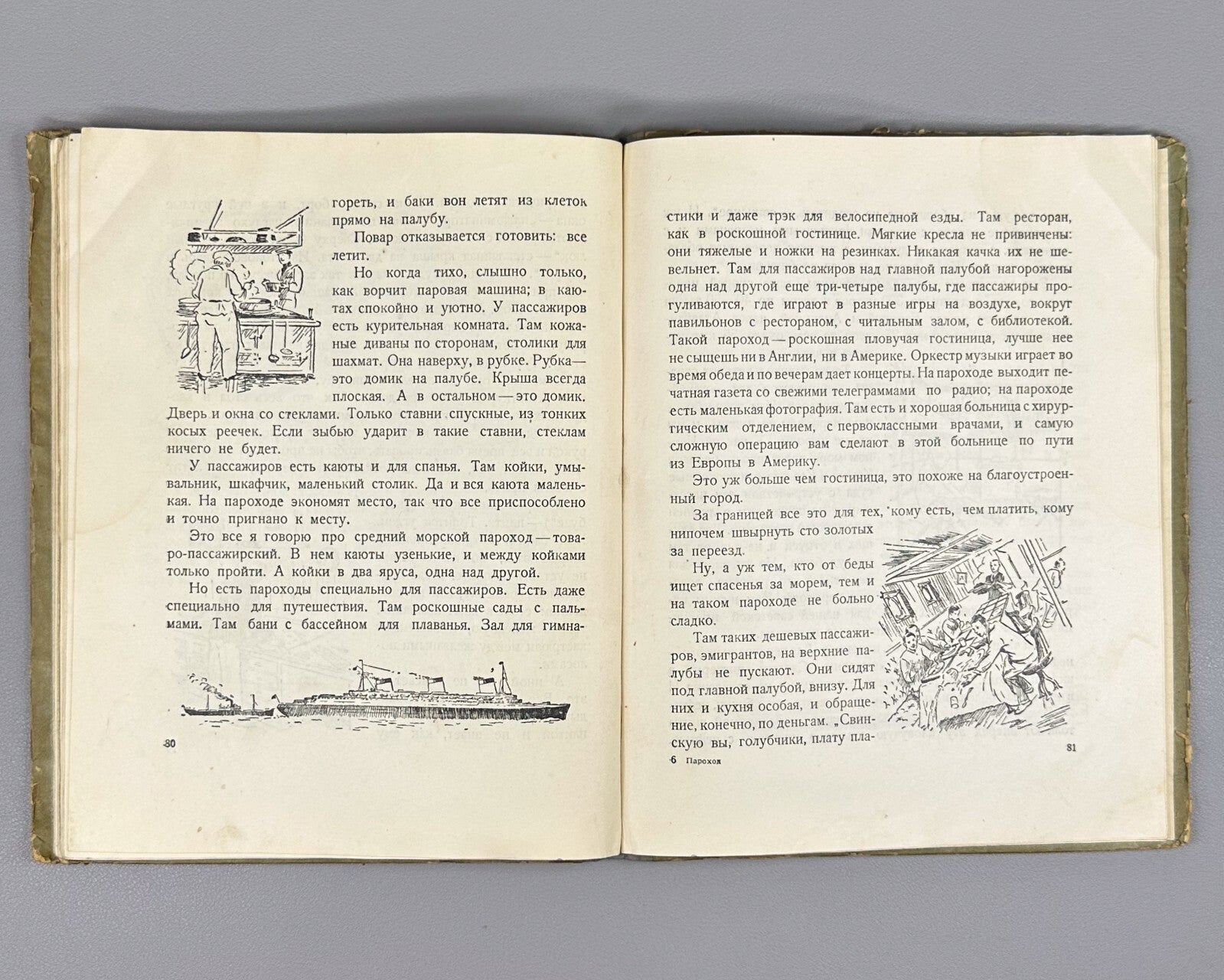 гореть, и баки вон летят из клеток прямо на палубу.

Повар отказывается готовить: все летит.

Но когда тихо, слышно только, как ворчит паровая машина; в каютах спокойно и уютно. У пассажиров есть курительная комната. Там кожаные диваны по сторонам, столики для шахмат. Она наверху, в рубке. Рубка — это домик на палубе. Крыша всегда плоская. А в остальном — это домик. Дверь и окна со стеклами. Только ставни спускные, из тонких косых реечек. Если зыбью ударит в такие ставни, стеклам ничего не будет.

У пассажиров есть каюты и для спанья. Там койки, умывальник, шкафчик, маленький столик. Да и вся каюта маленькая. На пароходе экономят место, так что все приспособлено и точно пригнано к месту.

Это все я говорю про средний морской пароход — товаро-пассажирский. В нем каюты узенькие, и между койками только пройти. А койки в два яруса, одна над другой.

Но есть пароходы специально для пассажиров. Есть даже специально для путешествия. Там роскошные сады с пальмами. Там бани с бассейном для плаванья. Зал для гимна-

80

стики и даже трэк для велосипедной езды. Там ресторан, как в роскошной гостинице. Мягкие кресла не привинчены: они тяжелые и ножки на резинках. Никакая качка их не шевельнет. Там для пассажиров над главной палубой нагорожены одна над другой еще три-четыре палубы, где пассажиры прогуливаются, где играют в разные игры на воздухе, вокруг павильонов с рестораном, с читальным залом, с библиотекой. Такой пароход — роскошная пловучая гостиница, лучше нее не сыщешь ни в Англии, ни в Америке. Оркестр музыки играет во время обеда и по вечерам дает концерты. На пароходе выходит печатная газета со свежими телеграммами по радио; на пароходе есть маленькая фотография. Там есть и хорошая больница с хирургическим отделением, с первоклассными врачами, и самую сложную операцию вам сделают в этой больнице по пути из Европы в Америку.

Это уж больше чем гостиница, это похоже на благоустроенный город.

За границей все это для тех, кому есть, чем платить, кому нипочем швырнуть сто золотых за переезд.

Ну, а уж тем, кто от беды ищет спасенья за морем, тем и на таком пароходе не больно сладко.

Там таких дешевых пассажиров, эмигрантов, на верхние палубы не пускают. Они сидят под главной палубой, внизу. Для них и кухня особая, и обращение, конечно, по деньгам. „Свинскую вы, голубчики, плату пла-

6 Пароход

81